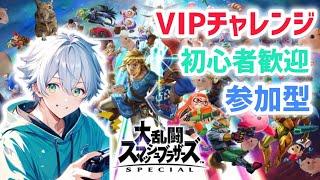 VIPチャレンジ
初心者歓迎
参加型

大乱闘
スマッシュブラザーズ
SPECIAL